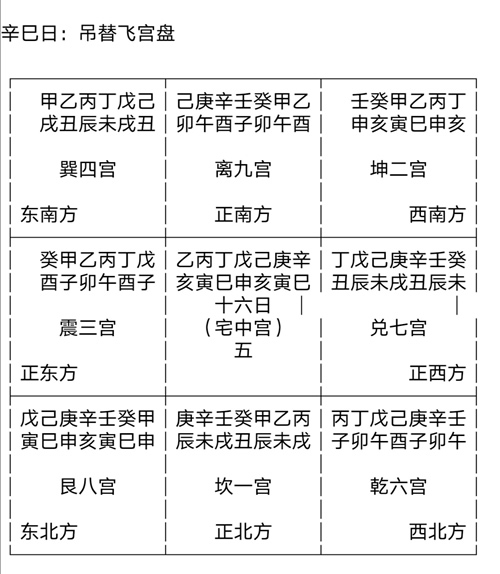 辛巳日：吊替飞宫盘

| 甲乙丙丁戊己<br>戌丑辰未戌丑<br><br>巽四宫<br><br>东南方 | 己庚辛壬癸甲乙<br>卯午酉子卯午酉<br><br>离九宫<br><br>正南方 | 壬癸甲乙丙丁<br>申亥寅巳申亥<br><br>坤二宫<br><br>西南方 |
|---|---|---|
| 癸甲乙丙丁戊<br>酉子卯午酉子<br><br>震三宫<br><br>正东方 | 乙丙丁戊己庚辛<br>亥寅巳申亥寅巳<br>十六日<br>（宅中宫）<br>五 | 丁戊己庚辛壬癸<br>丑辰未戌丑辰未<br><br>兑七宫<br><br>正西方 |
| 戊己庚辛壬癸甲<br>寅巳申亥寅巳申<br><br>艮八宫<br><br>东北方 | 庚辛壬癸甲乙丙<br>辰未戌丑辰未戌<br><br>坎一宫<br><br>正北方 | 丙丁戊己庚辛壬<br>子卯午酉子卯午<br><br>乾六宫<br><br>西北方 |